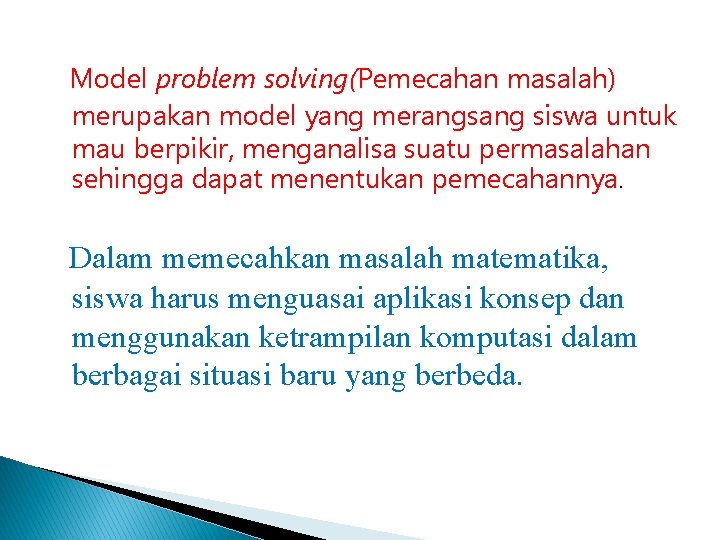 Model problem solving(Pemecahan masalah) merupakan model yang merangsang siswa untuk mau berpikir, menganalisa suatu permasalahan sehingga dapat menentukan pemecahannya.

Dalam memecahkan masalah matematika, siswa harus menguasai aplikasi konsep dan menggunakan ketrampilan komputasi dalam berbagai situasi baru yang berbeda.